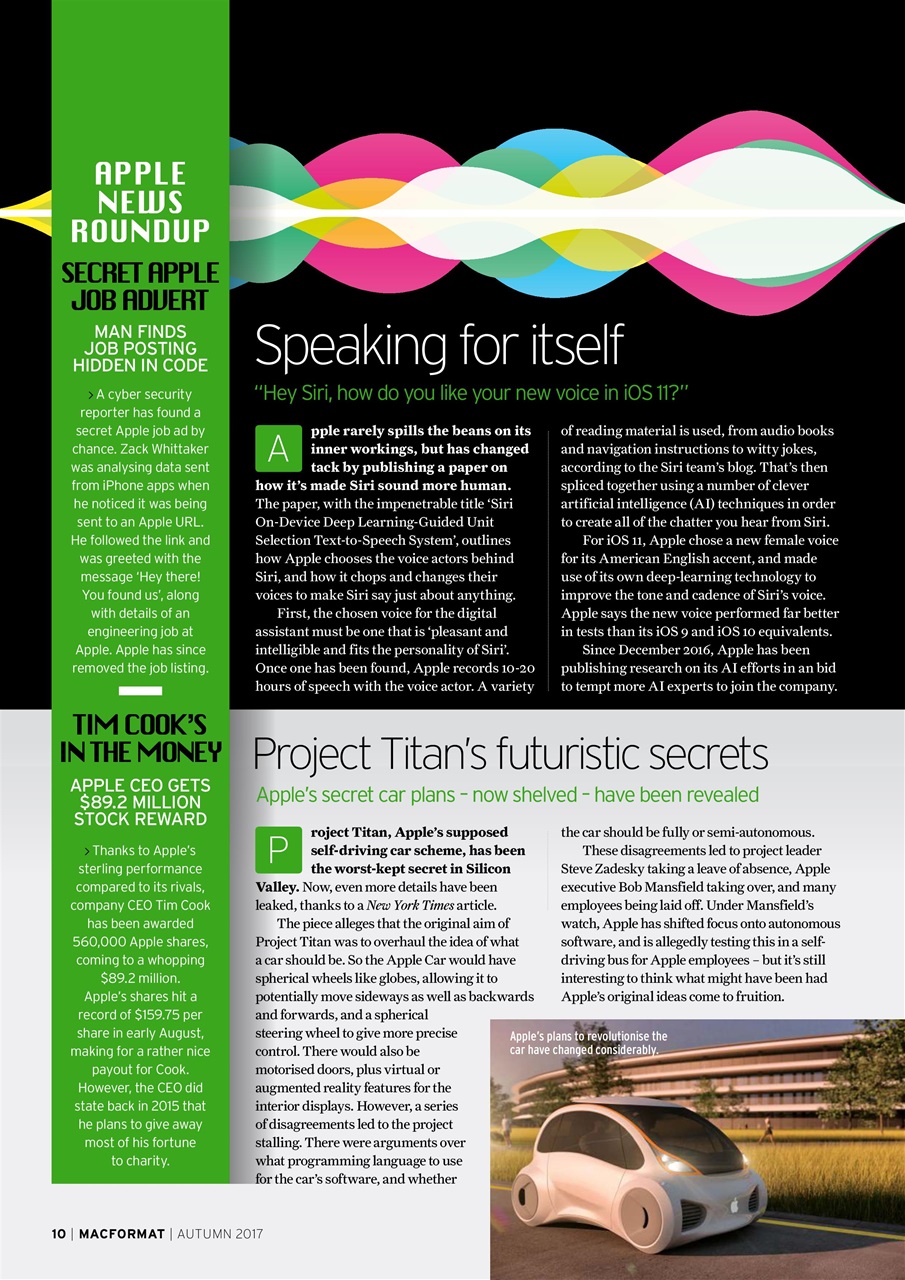 APPLE NEWS ROUNDUP

SECRET APPLE JOB ADVERT

MAN FINDS JOB POSTING HIDDEN IN CODE

› A cyber security reporter has found a secret Apple job ad by chance. Zack Whittaker was analysing data sent from iPhone apps when he noticed it was being sent to an Apple URL. He followed the link and was greeted with the message 'Hey there! You found us', along with details of an engineering job at Apple. Apple has since removed the job listing.

TIM COOK'S IN THE MONEY

APPLE CEO GETS $89.2 MILLION STOCK REWARD

› Thanks to Apple's sterling performance compared to its rivals, company CEO Tim Cook has been awarded 560,000 Apple shares, coming to a whopping $89.2 million. Apple's shares hit a record of $159.75 per share in early August, making for a rather nice payout for Cook. However, the CEO did state back in 2015 that he plans to give away most of his fortune to charity.

Speaking for itself

"Hey Siri, how do you like your new voice in iOS 11?"

Apple rarely spills the beans on its inner workings, but has changed tack by publishing a paper on how it's made Siri sound more human. The paper, with the impenetrable title 'Siri On-Device Deep Learning-Guided Unit Selection Text-to-Speech System', outlines how Apple chooses the voice actors behind Siri, and how it chops and changes their voices to make Siri say just about anything.

First, the chosen voice for the digital assistant must be one that is 'pleasant and intelligible and fits the personality of Siri'. Once one has been found, Apple records 10-20 hours of speech with the voice actor. A variety of reading material is used, from audio books and navigation instructions to witty jokes, according to the Siri team's blog. That's then spliced together using a number of clever artificial intelligence (AI) techniques in order to create all of the chatter you hear from Siri.

For iOS 11, Apple chose a new female voice for its American English accent, and made use of its own deep-learning technology to improve the tone and cadence of Siri's voice. Apple says the new voice performed far better in tests than its iOS 9 and iOS 10 equivalents.

Since December 2016, Apple has been publishing research on its AI efforts in an bid to tempt more AI experts to join the company.

Project Titan's futuristic secrets

Apple's secret car plans – now shelved – have been revealed

Project Titan, Apple's supposed self-driving car scheme, has been the worst-kept secret in Silicon Valley. Now, even more details have been leaked, thanks to a New York Times article.

The piece alleges that the original aim of Project Titan was to overhaul the idea of what a car should be. So the Apple Car would have spherical wheels like globes, allowing it to potentially move sideways as well as backwards and forwards, and a spherical steering wheel to give more precise control. There would also be motorised doors, plus virtual or augmented reality features for the interior displays. However, a series of disagreements led to the project stalling. There were arguments over what programming language to use for the car's software, and whether the car should be fully or semi-autonomous.

These disagreements led to project leader Steve Zadesky taking a leave of absence, Apple executive Bob Mansfield taking over, and many employees being laid off. Under Mansfield's watch, Apple has shifted focus onto autonomous software, and is allegedly testing this in a self-driving bus for Apple employees – but it's still interesting to think what might have been had Apple's original ideas come to fruition.

Apple's plans to revolutionise the car have changed considerably.

10 | MACFORMAT | AUTUMN 2017